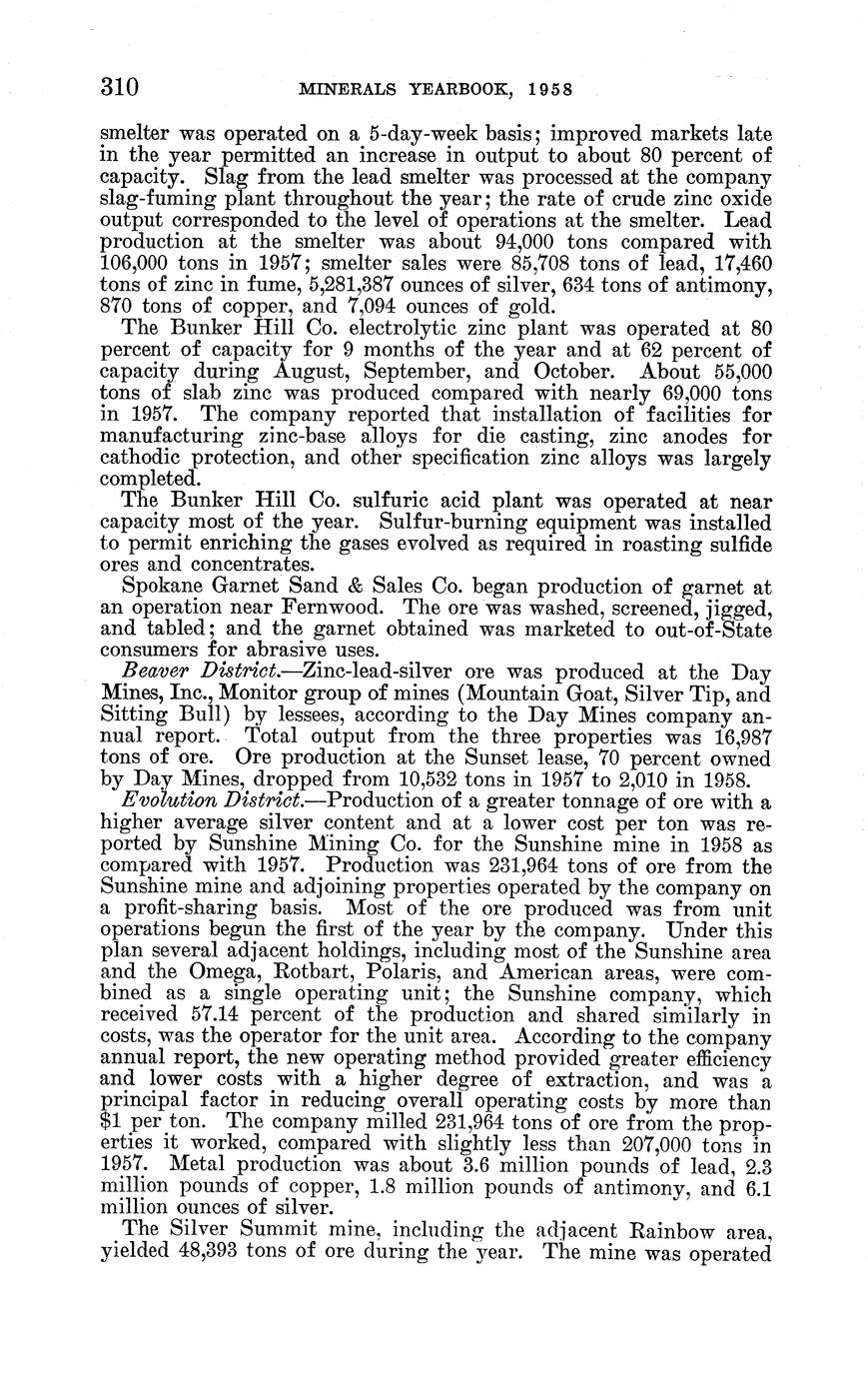 310 MINERALS YEARBOOK, 1958

smelter was operated on a 5-day-week basis; improved markets late in the year permitted an increase in output to about 80 percent of capacity. Slag from the lead smelter was processed at the company slag-fuming plant throughout the year; the rate of crude zinc oxide output corresponded to the level of operations at the smelter. Lead production at the smelter was about 94,000 tons compared with 106,000 tons in 1957; smelter sales were 85,708 tons of lead, 17,460 tons of zinc in fume, 5,281,387 ounces of silver, 634 tons of antimony, 870 tons of copper, and 7,094 ounces of gold.

The Bunker Hill Co. electrolytic zinc plant was operated at 80 percent of capacity for 9 months of the year and at 62 percent of capacity during August, September, and October. About 55,000 tons of slab zinc was produced compared with nearly 69,000 tons in 1957. The company reported that installation of facilities for manufacturing zinc-base alloys for die casting, zinc anodes for cathodic protection, and other specification zinc alloys was largely completed.

The Bunker Hill Co. sulfuric acid plant was operated at near capacity most of the year. Sulfur-burning equipment was installed to permit enriching the gases evolved as required in roasting sulfide ores and concentrates.

Spokane Garnet Sand & Sales Co. began production of garnet at an operation near Fernwood. The ore was washed, screened, jigged, and tabled; and the garnet obtained was marketed to out-of-State consumers for abrasive uses.

Beaver District.—Zinc-lead-silver ore was produced at the Day Mines, Inc., Monitor group of mines (Mountain Goat, Silver Tip, and Sitting Bull) by lessees, according to the Day Mines company annual report. Total output from the three properties was 16,987 tons of ore. Ore production at the Sunset lease, 70 percent owned by Day Mines, dropped from 10,532 tons in 1957 to 2,010 in 1958.

Evolution District.—Production of a greater tonnage of ore with a higher average silver content and at a lower cost per ton was reported by Sunshine Mining Co. for the Sunshine mine in 1958 as compared with 1957. Production was 231,964 tons of ore from the Sunshine mine and adjoining properties operated by the company on a profit-sharing basis. Most of the ore produced was from unit operations begun the first of the year by the company. Under this plan several adjacent holdings, including most of the Sunshine area and the Omega, Rotbart, Polaris, and American areas, were combined as a single operating unit; the Sunshine company, which received 57.14 percent of the production and shared similarly in costs, was the operator for the unit area. According to the company annual report, the new operating method provided greater efficiency and lower costs with a higher degree of extraction, and was a principal factor in reducing overall operating costs by more than $1 per ton. The company milled 231,964 tons of ore from the properties it worked, compared with slightly less than 207,000 tons in 1957. Metal production was about 3.6 million pounds of lead, 2.3 million pounds of copper, 1.8 million pounds of antimony, and 6.1 million ounces of silver.

The Silver Summit mine, including the adjacent Rainbow area, yielded 48,393 tons of ore during the year. The mine was operated